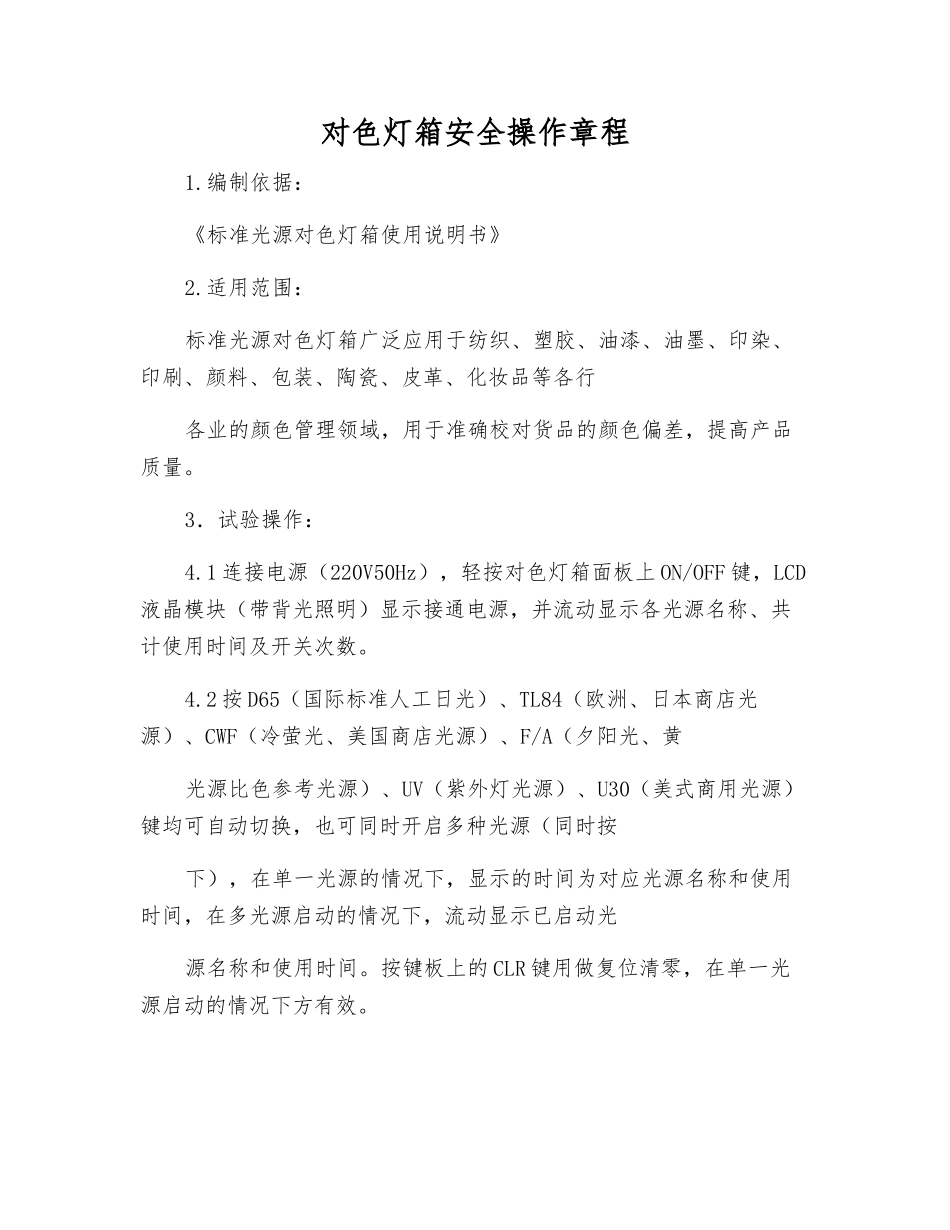 对色灯箱安全操作章程

1.编制依据：

《标准光源对色灯箱使用说明书》

2.适用范围：

标准光源对色灯箱广泛应用于纺织、塑胶、油漆、油墨、印染、印刷、颜料、包装、陶瓷、皮革、化妆品等各行

各业的颜色管理领域，用于准确校对货品的颜色偏差，提高产品质量。

3．试验操作：

4.1连接电源（220V50Hz），轻按对色灯箱面板上ON/OFF键，LCD液晶模块（带背光照明）显示接通电源，并流动显示各光源名称、共计使用时间及开关次数。

4.2按D65（国际标准人工日光）、TL84（欧洲、日本商店光源）、CWF（冷萤光、美国商店光源）、F/A（夕阳光、黄

光源比色参考光源）、UV（紫外灯光源）、U30（美式商用光源）键均可自动切换，也可同时开启多种光源（同时按

下），在单一光源的情况下，显示的时间为对应光源名称和使用时间，在多光源启动的情况下，流动显示已启动光

源名称和使用时间。按键板上的CLR键用做复位清零，在单一光源启动的情况下方有效。